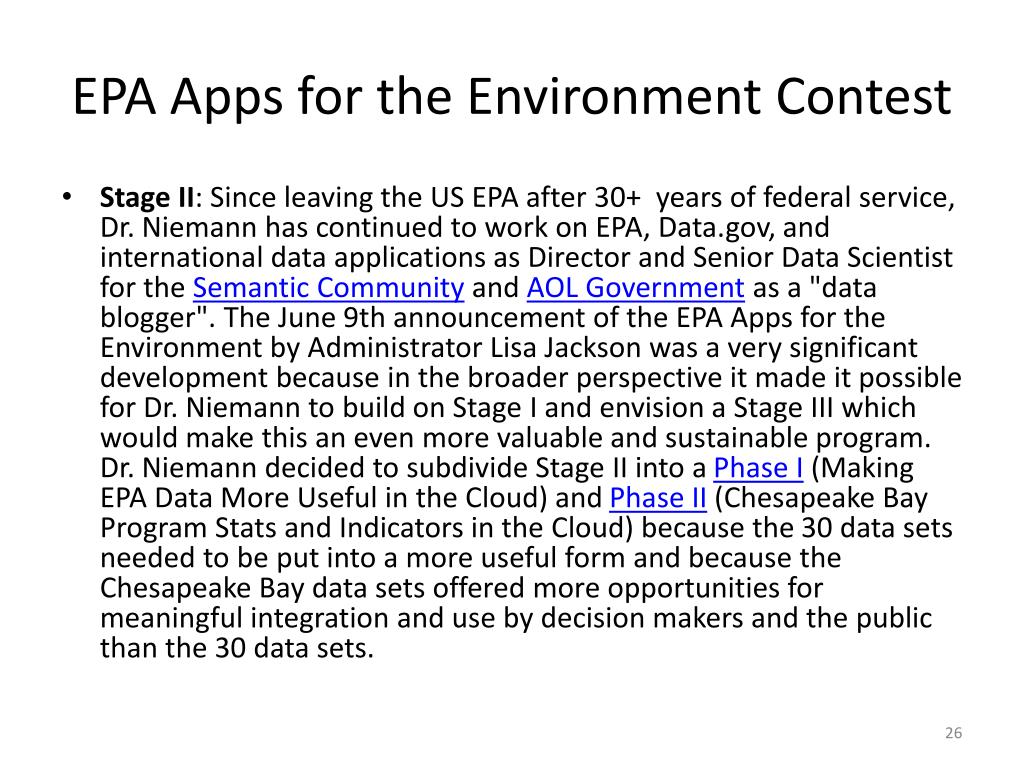 EPA Apps for the Environment Contest

• Stage II: Since leaving the US EPA after 30+ years of federal service, Dr. Niemann has continued to work on EPA, Data.gov, and international data applications as Director and Senior Data Scientist for the Semantic Community and AOL Government as a "data blogger". The June 9th announcement of the EPA Apps for the Environment by Administrator Lisa Jackson was a very significant development because in the broader perspective it made it possible for Dr. Niemann to build on Stage I and envision a Stage III which would make this an even more valuable and sustainable program. Dr. Niemann decided to subdivide Stage II into a Phase I (Making EPA Data More Useful in the Cloud) and Phase II (Chesapeake Bay Program Stats and Indicators in the Cloud) because the 30 data sets needed to be put into a more useful form and because the Chesapeake Bay data sets offered more opportunities for meaningful integration and use by decision makers and the public than the 30 data sets.

26